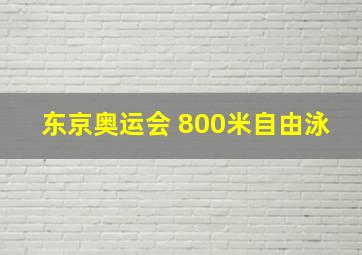 东京奥运会 800米自由泳